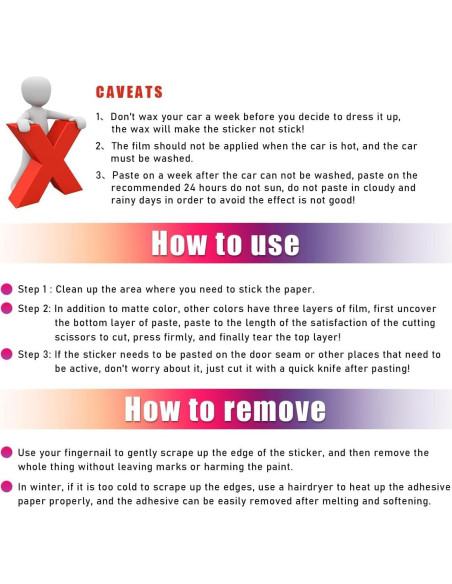 CAVEATS

1、Don't wax your car a week before you decide to dress it up, the wax will make the sticker not stick!

2、The film should not be applied when the car is hot, and the car must be washed.

3、Paste on a week after the car can not be washed, paste on the recommended 24 hours do not sun, do not paste in cloudy and rainy days in order to avoid the effect is not good!

How to use

• Step 1 : Clean up the area where you need to stick the paper.

• Step 2: In addition to matte color, other colors have three layers of film, first uncover the bottom layer of paste, paste to the length of the satisfaction of the cutting scissors to cut, press firmly, and finally tear the top layer!

• Step 3: If the sticker needs to be pasted on the door seam or other places that need to be active, don't worry about it, just cut it with a quick knife after pasting!

How to remove

• Use your fingernail to gently scrape up the edge of the sticker, and then remove the whole thing without leaving marks or harming the paint.

• In winter, if it is too cold to scrape up the edges, use a hairdryer to heat up the adhesive paper properly, and the adhesive can be easily removed after melting and softening.